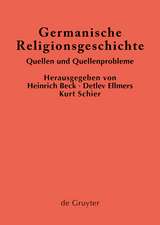 Germanische Religionsgeschichte
Quellen und Quellenprobleme

Herausgegeben von
Heinrich Beck · Detlev Ellmers
Kurt Schier

de Gruyter